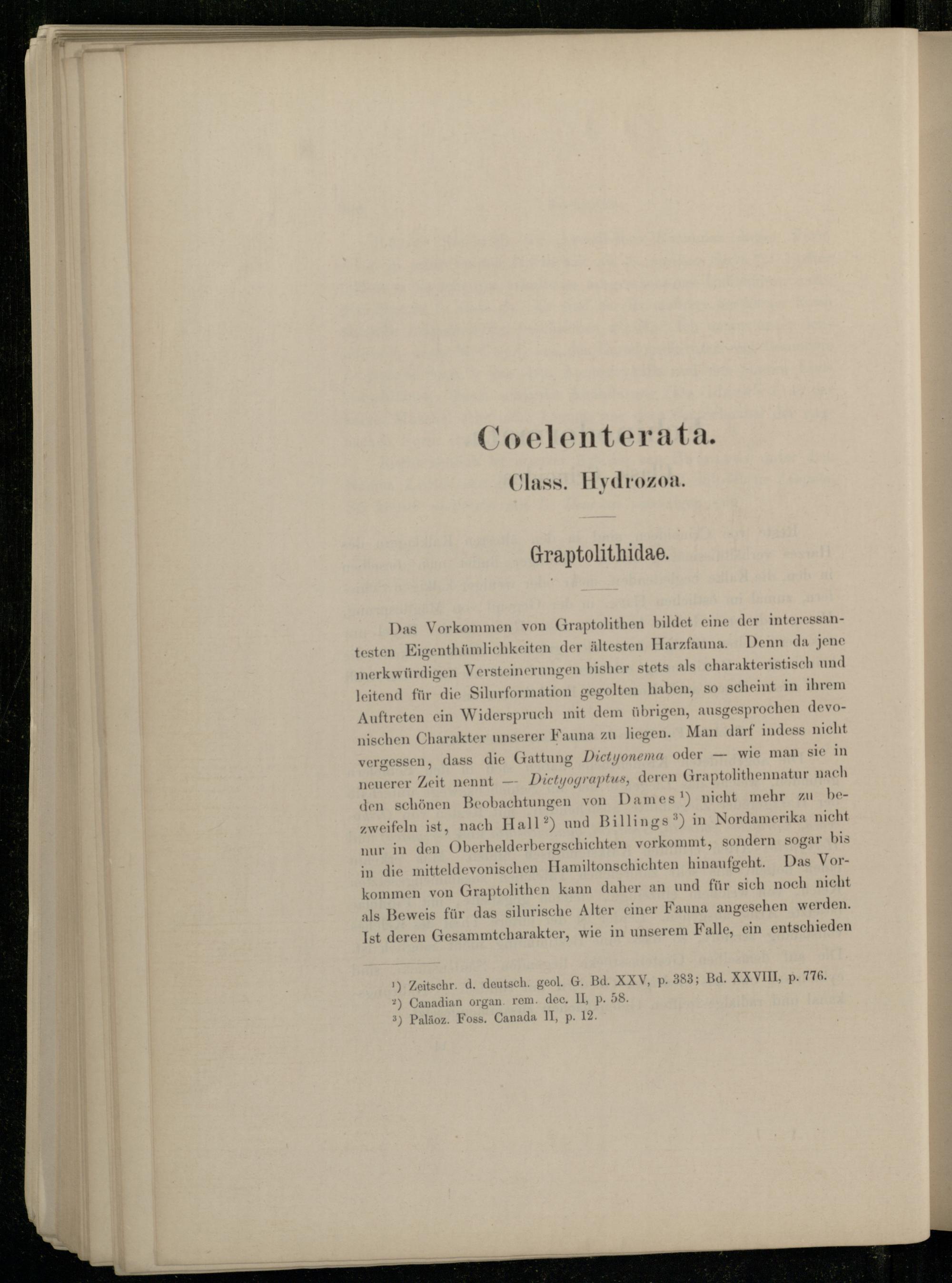 Coelenterata.

Class. Hydrozoa.

Graptolithidae.

Das Vorkommen von Graptolithen bildet eine der interessantesten Eigenthümlichkeiten der ältesten Harzfauna. Denn da jene merkwürdigen Versteinerungen bisher stets als charakteristisch und leitend für die Silurformation gegolten haben, so scheint in ihrem Auftreten ein Widerspruch mit dem übrigen, ausgesprochen devonischen Charakter unserer Fauna zu liegen. Man darf indess nicht vergessen, dass die Gattung Dictyonema oder — wie man sie in neuerer Zeit nennt — Dictyograptus, deren Graptolithennatur nach den schönen Beobachtungen von Dames $^{1}$) nicht mehr zu bezweifeln ist, nach Hall $^{2}$) und Billings $^{3}$) in Nordamerika nicht nur in den Oberhelderbergschichten vorkommt, sondern sogar bis in die mitteldevonischen Hamiltonschichten hinaufgeht. Das Vorkommen von Graptolithen kann daher an und für sich noch nicht als Beweis für das silurische Alter einer Fauna angesehen werden. Ist deren Gesammtcharakter, wie in unserem Falle, ein entschieden

$^{1}$) Zeitschr. d. deutsch. geol. G. Bd. XXV, p. 383; Bd. XXVIII, p. 776.
$^{2}$) Canadian organ. rem. dec. II, p. 58.
$^{3}$) Paläoz. Foss. Canada II, p. 12.